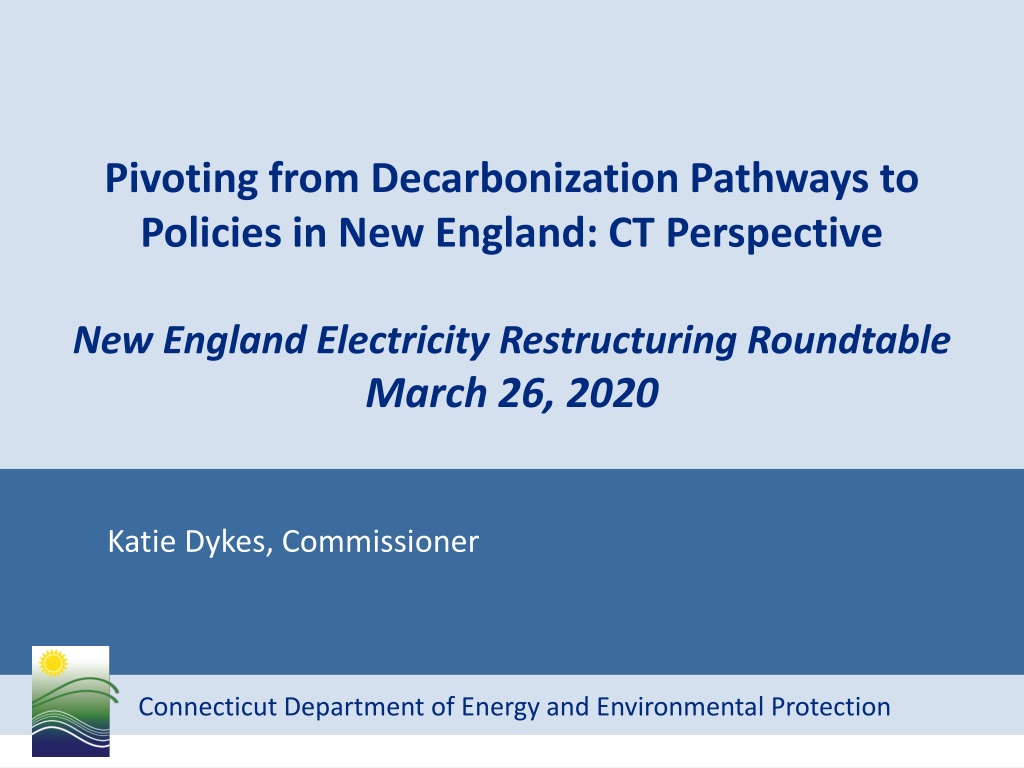 Pivoting from Decarbonization Pathways to Policies in New England: CT Perspective

New England Electricity Restructuring Roundtable
March 26, 2020

Katie Dykes, Commissioner

Connecticut Department of Energy and Environmental Protection